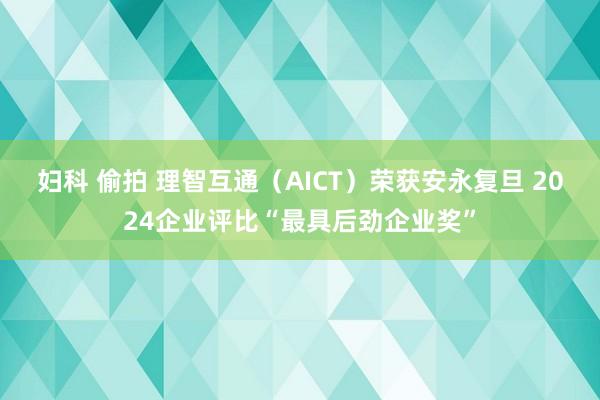 妇科 偷拍 理智互通（AICT）荣获安永复旦 2024企业评比“最具后劲企业奖”